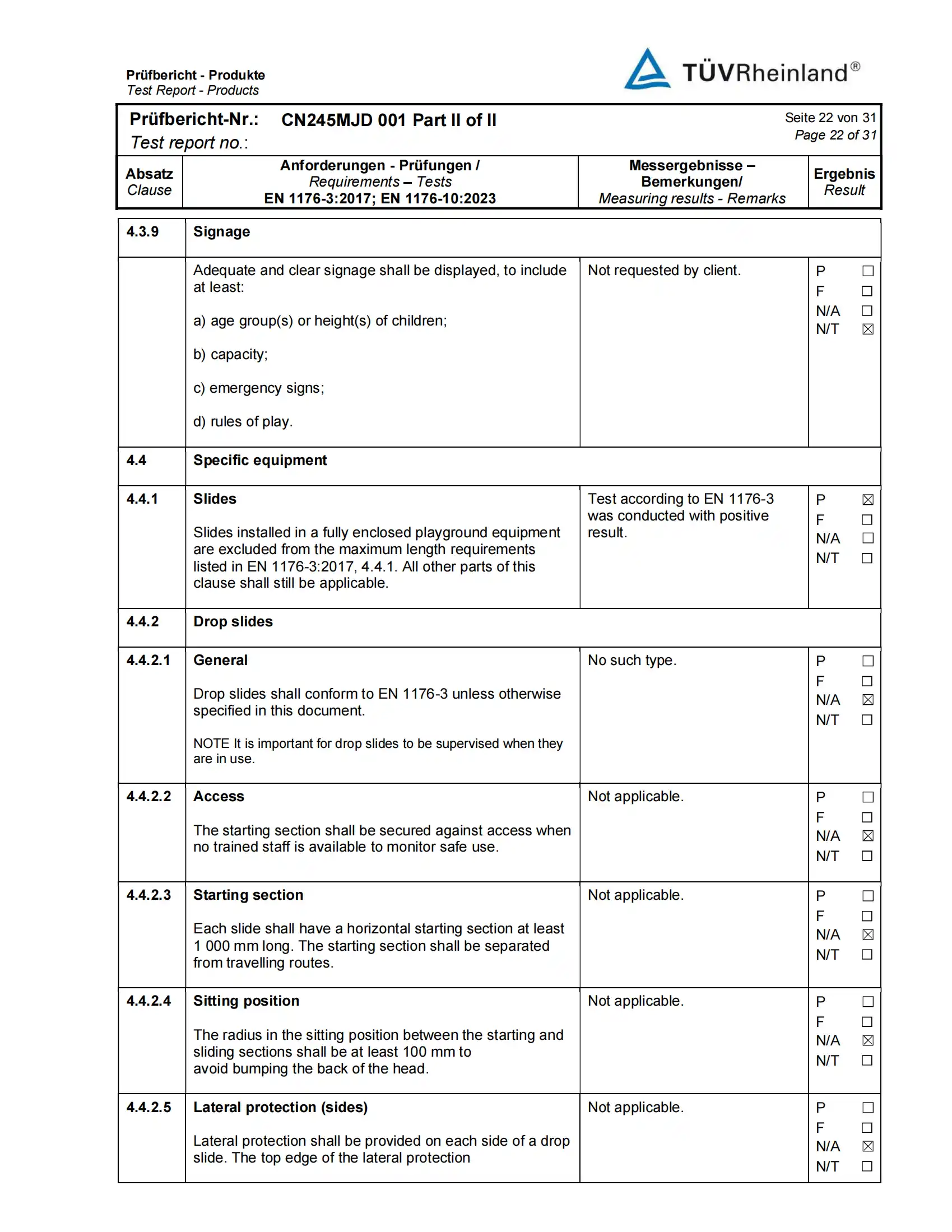 Prüfbericht - Produkte
Test Report - Products

TÜVRheinland®

Prüfbericht-Nr.: CN245MJD 001 Part II of II
Test report no.:

Seite 22 von 31
Page 22 of 31

| Absatz Clause | Anforderungen - Prüfungen / Requirements – Tests EN 1176-3:2017; EN 1176-10:2023 | Messergebnisse – Bemerkungen/ Measuring results - Remarks | Ergebnis Result |
|---|---|---|---|
| 4.3.9 | Signage | | |
| | Adequate and clear signage shall be displayed, to include at least: a) age group(s) or height(s) of children; b) capacity; c) emergency signs; d) rules of play. | Not requested by client. | P ☐ F ☐ N/A ☐ N/T ☑ |
| 4.4 | Specific equipment | | |
| 4.4.1 | Slides Slides installed in a fully enclosed playground equipment are excluded from the maximum length requirements listed in EN 1176-3:2017, 4.4.1. All other parts of this clause shall still be applicable. | Test according to EN 1176-3 was conducted with positive result. | P ☑ F ☐ N/A ☐ N/T ☐ |
| 4.4.2 | Drop slides | | |
| 4.4.2.1 | General Drop slides shall conform to EN 1176-3 unless otherwise specified in this document. NOTE It is important for drop slides to be supervised when they are in use. | No such type. | P ☐ F ☐ N/A ☑ N/T ☐ |
| 4.4.2.2 | Access The starting section shall be secured against access when no trained staff is available to monitor safe use. | Not applicable. | P ☐ F ☐ N/A ☑ N/T ☐ |
| 4.4.2.3 | Starting section Each slide shall have a horizontal starting section at least 1 000 mm long. The starting section shall be separated from travelling routes. | Not applicable. | P ☐ F ☐ N/A ☑ N/T ☐ |
| 4.4.2.4 | Sitting position The radius in the sitting position between the starting and sliding sections shall be at least 100 mm to avoid bumping the back of the head. | Not applicable. | P ☐ F ☐ N/A ☑ N/T ☐ |
| 4.4.2.5 | Lateral protection (sides) Lateral protection shall be provided on each side of a drop slide. The top edge of the lateral protection | Not applicable. | P ☐ F ☐ N/A ☑ N/T ☐ |